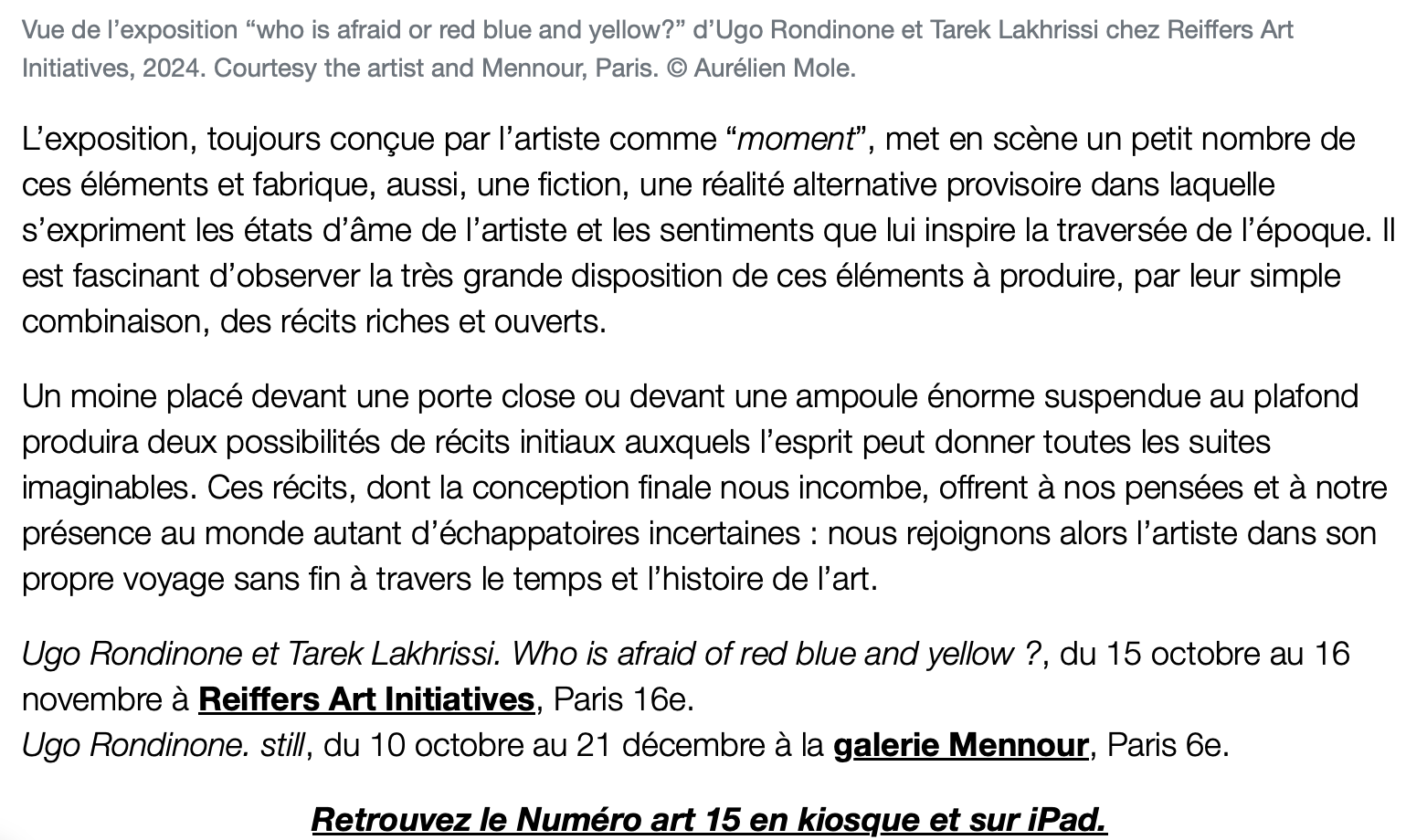 Vue de l’exposition “who is afraid or red blue and yellow?” d’Ugo Rondinone et Tarek Lakhrissi chez Reiffers Art Initiatives, 2024. Courtesy the artist and Mennour, Paris. © Aurélien Mole.

L’exposition, toujours conçue par l’artiste comme “moment”, met en scène un petit nombre de ces éléments et fabrique, aussi, une fiction, une réalité alternative provisoire dans laquelle s’expriment les états d’âme de l’artiste et les sentiments que lui inspire la traversée de l’époque. Il est fascinant d’observer la très grande disposition de ces éléments à produire, par leur simple combinaison, des récits riches et ouverts.

Un moine placé devant une porte close ou devant une ampoule énorme suspendue au plafond produira deux possibilités de récits initiaux auxquels l’esprit peut donner toutes les suites imaginables. Ces récits, dont la conception finale nous incombe, offrent à nos pensées et à notre présence au monde autant d’échappatoires incertaines : nous rejoignons alors l’artiste dans son propre voyage sans fin à travers le temps et l’histoire de l’art.

Ugo Rondinone et Tarek Lakhrissi. Who is afraid of red blue and yellow ?, du 15 octobre au 16 novembre à Reiffers Art Initiatives, Paris 16e.
Ugo Rondinone. still, du 10 octobre au 21 décembre à la galerie Mennour, Paris 6e.

Retrouvez le Numéro art 15 en kiosque et sur iPad.